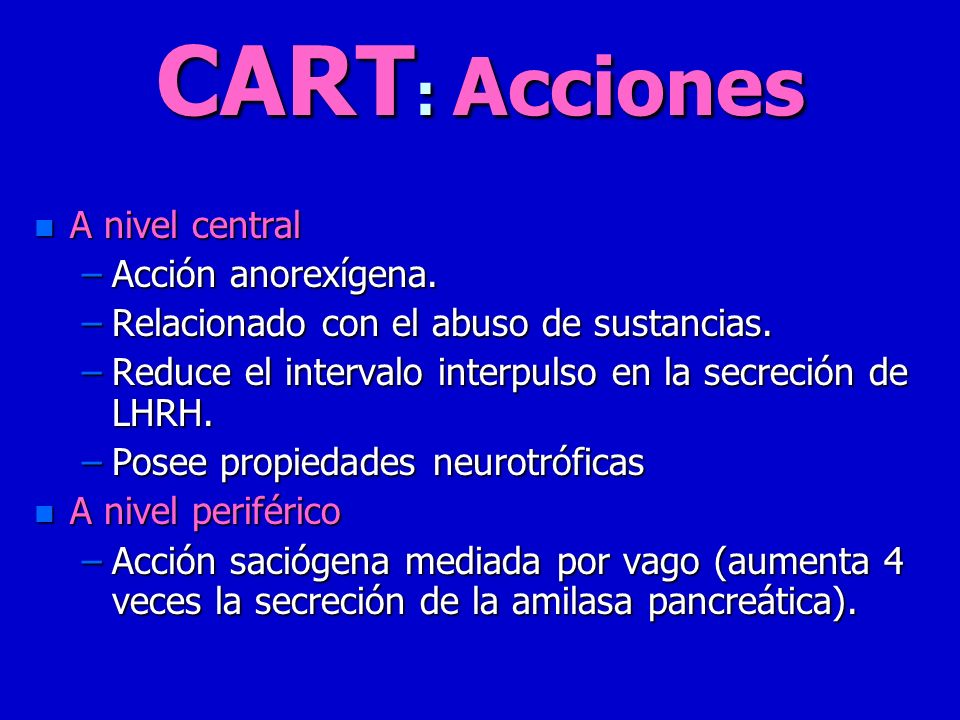 CART: Acciones

A nivel central
– Acción anorexígena.
– Relacionado con el abuso de sustancias.
– Reduce el intervalo interpulso en la secreción de LHRH.
– Posee propiedades neurotróficas

A nivel periférico
– Acción saciógena mediada por vago (aumenta 4 veces la secreción de la amilasa pancreática).